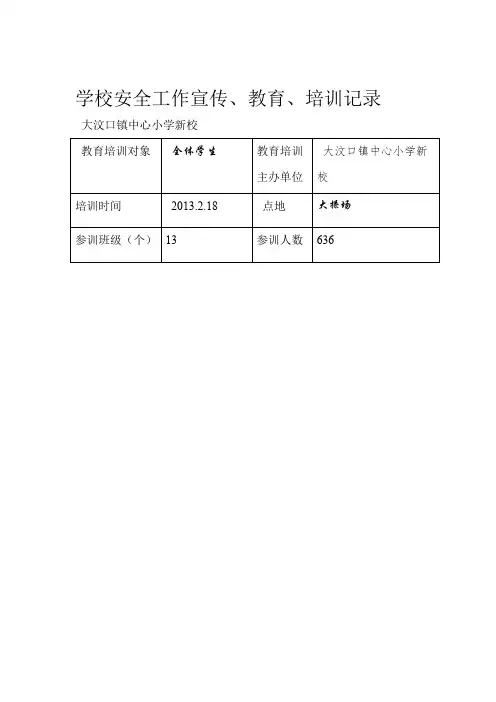 学校安全工作宣传、教育、培训记录

大汶口镇中心小学新校

| 教育培训对象 | 全体学生 | 教育培训主办单位 | 大汶口镇中心小学新校 |
|---|---|---|---|
| 培训时间 | 2013.2.18 | 点地 | 大操场 |
| 参训班级（个） | 13 | 参训人数 | 636 |